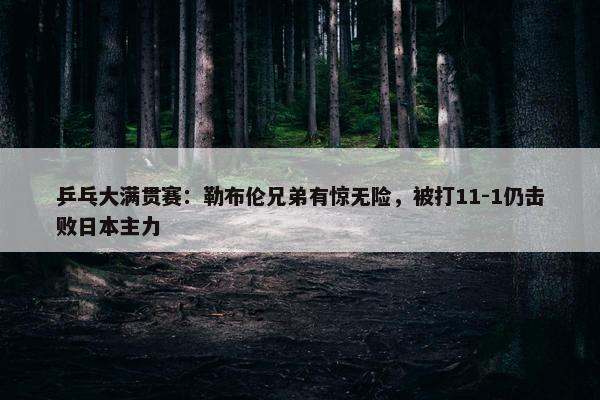 乒乓大满贯赛：勒布伦兄弟有惊无险，被打11-1仍击败日本主力